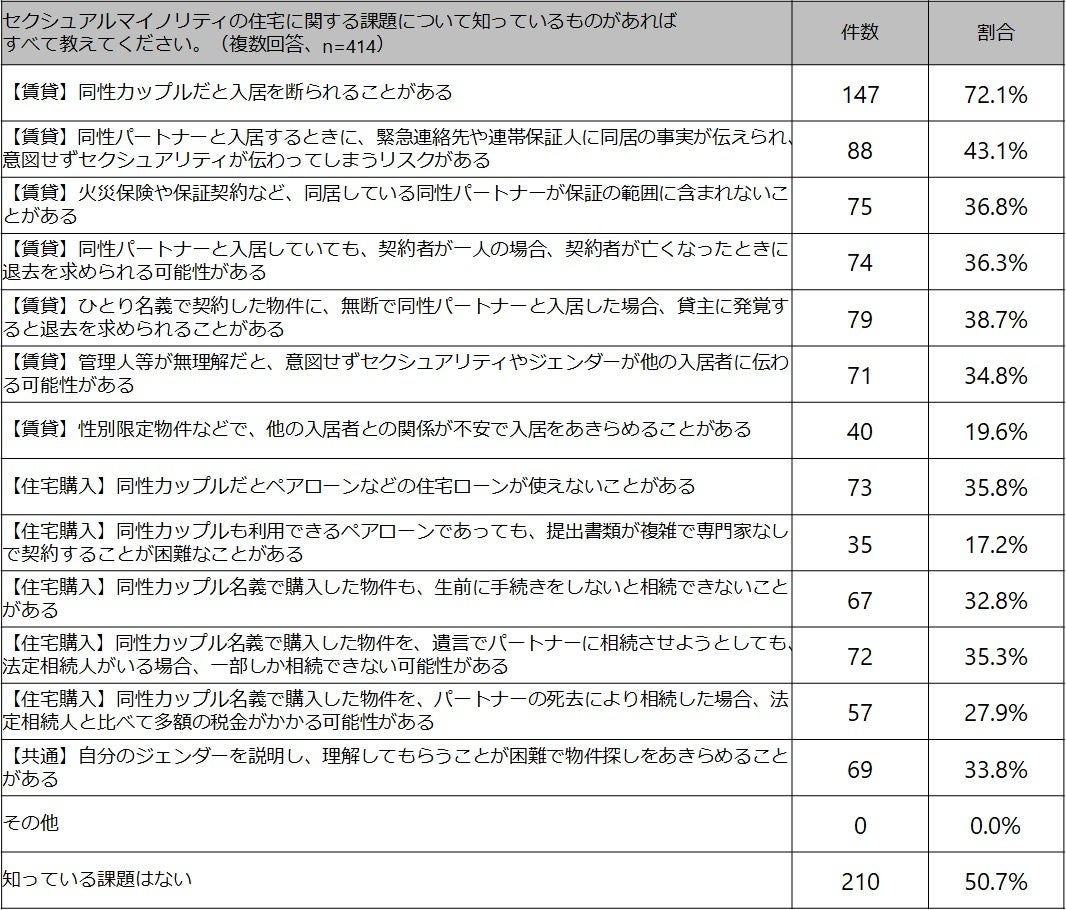 | セクシュアルマイノリティの住宅に関する課題について知っているものがあればすべて教えてください。（複数回答、n=414） | 件数 | 割合 |
|---|---|---|
| 【賃貸】同性カップルだと入居を断られることがある | 147 | 72.1% |
| 【賃貸】同性パートナーと入居するときに、緊急連絡先や連帯保証人に同居の事実が伝えられ、意図せずセクシュアリティが伝わってしまうリスクがある | 88 | 43.1% |
| 【賃貸】火災保険や保証契約など、同居している同性パートナーが保証の範囲に含まれないことがある | 75 | 36.8% |
| 【賃貸】同性パートナーと入居していても、契約者が一人の場合、契約者が亡くなったときに退去を求められる可能性がある | 74 | 36.3% |
| 【賃貸】ひとり名義で契約した物件に、無断で同性パートナーと入居した場合、貸主に発覚すると退去を求められることがある | 79 | 38.7% |
| 【賃貸】管理人等が無理解だと、意図せずセクシュアリティやジェンダーが他の入居者に伝わる可能性がある | 71 | 34.8% |
| 【賃貸】性別限定物件などで、他の入居者との関係が不安で入居をあきらめることがある | 40 | 19.6% |
| 【住宅購入】同性カップルだとペアローンなどの住宅ローンが使えないことがある | 73 | 35.8% |
| 【住宅購入】同性カップルも利用できるペアローンであっても、提出書類が複雑で専門家なしで契約することが困難なことがある | 35 | 17.2% |
| 【住宅購入】同性カップル名義で購入した物件も、生前に手続きをしないと相続できないことがある | 67 | 32.8% |
| 【住宅購入】同性カップル名義で購入した物件を、遺言でパートナーに相続させようとしても、法定相続人がいる場合、一部しか相続できない可能性がある | 72 | 35.3% |
| 【住宅購入】同性カップル名義で購入した物件を、パートナーの死去により相続した場合、法定相続人と比べて多額の税金がかかる可能性がある | 57 | 27.9% |
| 【共通】自分のジェンダーを説明し、理解してもらうことが困難で物件探しをあきらめることがある | 69 | 33.8% |
| その他 | 0 | 0.0% |
| 知っている課題はない | 210 | 50.7% |